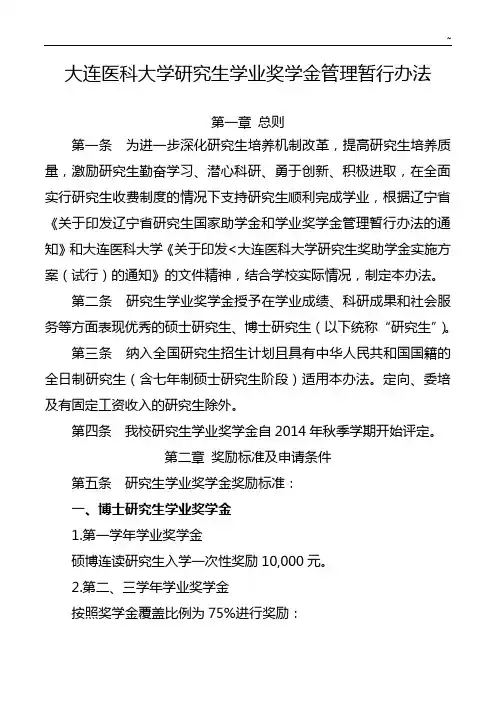 ~

大连医科大学研究生学业奖学金管理暂行办法

第一章 总则

第一条 为进一步深化研究生培养机制改革，提高研究生培养质量，激励研究生勤奋学习、潜心科研、勇于创新、积极进取，在全面实行研究生收费制度的情况下支持研究生顺利完成学业，根据辽宁省《关于印发辽宁省研究生国家助学金和学业奖学金管理暂行办法的通知》和大连医科大学《关于印发<大连医科大学研究生奖助学金实施方案（试行）的通知》的文件精神，结合学校实际情况，制定本办法。

第二条 研究生学业奖学金授予在学业成绩、科研成果和社会服务等方面表现优秀的硕士研究生、博士研究生（以下统称“研究生”）。

第三条 纳入全国研究生招生计划且具有中华人民共和国国籍的全日制研究生（含七年制硕士研究生阶段）适用本办法。定向、委培及有固定工资收入的研究生除外。

第四条 我校研究生学业奖学金自 2014 年秋季学期开始评定。

第二章 奖励标准及申请条件

第五条 研究生学业奖学金奖励标准：

一、博士研究生学业奖学金

1.第一学年学业奖学金

硕博连读研究生入学一次性奖励 10,000 元。

2.第二、三学年学业奖学金

按照奖学金覆盖比例为 75%进行奖励：